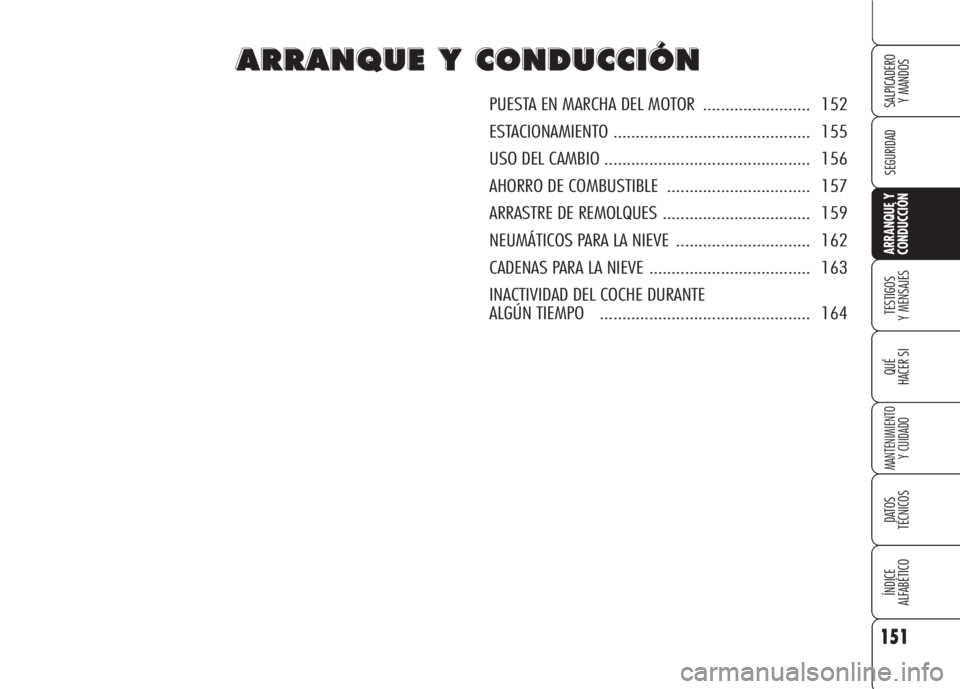 ARRANQUE Y CONDUCCIÓN

PUESTA EN MARCHA DEL MOTOR ........................ 152
ESTACIONAMIENTO ............................................ 155
USO DEL CAMBIO .............................................. 156
AHORRO DE COMBUSTIBLE ................................ 157
ARRASTRE DE REMOLQUES ................................. 159
NEUMÁTICOS PARA LA NIEVE .............................. 162
CADENAS PARA LA NIEVE .................................... 163
INACTIVIDAD DEL COCHE DURANTE ALGÚN TIEMPO ............................................... 164

SALPICADERO Y MANDOS
SEGURIDAD
ARRANQUE Y CONDUCCIÓN
TESTIGOS Y MENSAJES
QUÉ HACER SI
MANTENIMIENTO Y CUIDADO
DATOS TÉCNICOS
ÍNDICE ALFABÉTICO

151

carmanualsonline.info